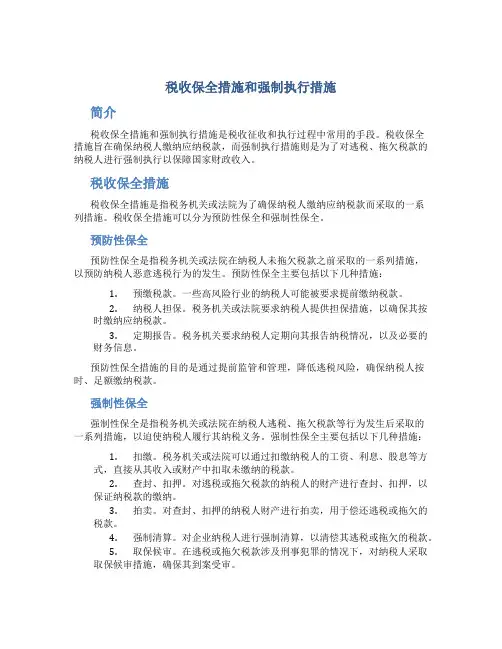 税收保全措施和强制执行措施

简介

税收保全措施和强制执行措施是税收征收和执行过程中常用的手段。税收保全措施旨在确保纳税人缴纳应纳税款，而强制执行措施则是为了对逃税、拖欠税款的纳税人进行强制执行以保障国家财政收入。

税收保全措施

税收保全措施是指税务机关或法院为了确保纳税人缴纳应纳税款而采取的一系列措施。税收保全措施可以分为预防性保全和强制性保全。

预防性保全

预防性保全是指税务机关或法院在纳税人未拖欠税款之前采取的一系列措施，以预防纳税人恶意逃税行为的发生。预防性保全主要包括以下几种措施：

1. 预缴税款。一些高风险行业的纳税人可能被要求提前缴纳税款。
2. 纳税人担保。税务机关或法院要求纳税人提供担保措施，以确保其按时缴纳应纳税款。
3. 定期报告。税务机关要求纳税人定期向其报告纳税情况，以及必要的财务信息。

预防性保全措施的目的是通过提前监管和管理，降低逃税风险，确保纳税人按时、足额缴纳税款。

强制性保全

强制性保全是指税务机关或法院在纳税人逃税、拖欠税款等行为发生后采取的一系列措施，以迫使纳税人履行其纳税义务。强制性保全主要包括以下几种措施：

1. 扣缴。税务机关或法院可以通过扣缴纳税人的工资、利息、股息等方式，直接从其收入或财产中扣取未缴纳的税款。
2. 查封、扣押。对逃税或拖欠税款的纳税人的财产进行查封、扣押，以保证纳税款的缴纳。
3. 拍卖。对查封、扣押的纳税人财产进行拍卖，用于偿还逃税或拖欠的税款。
4. 强制清算。对企业纳税人进行强制清算，以清偿其逃税或拖欠的税款。
5. 取保候审。在逃税或拖欠税款涉及刑事犯罪的情况下，对纳税人采取取保候审措施，确保其到案受审。